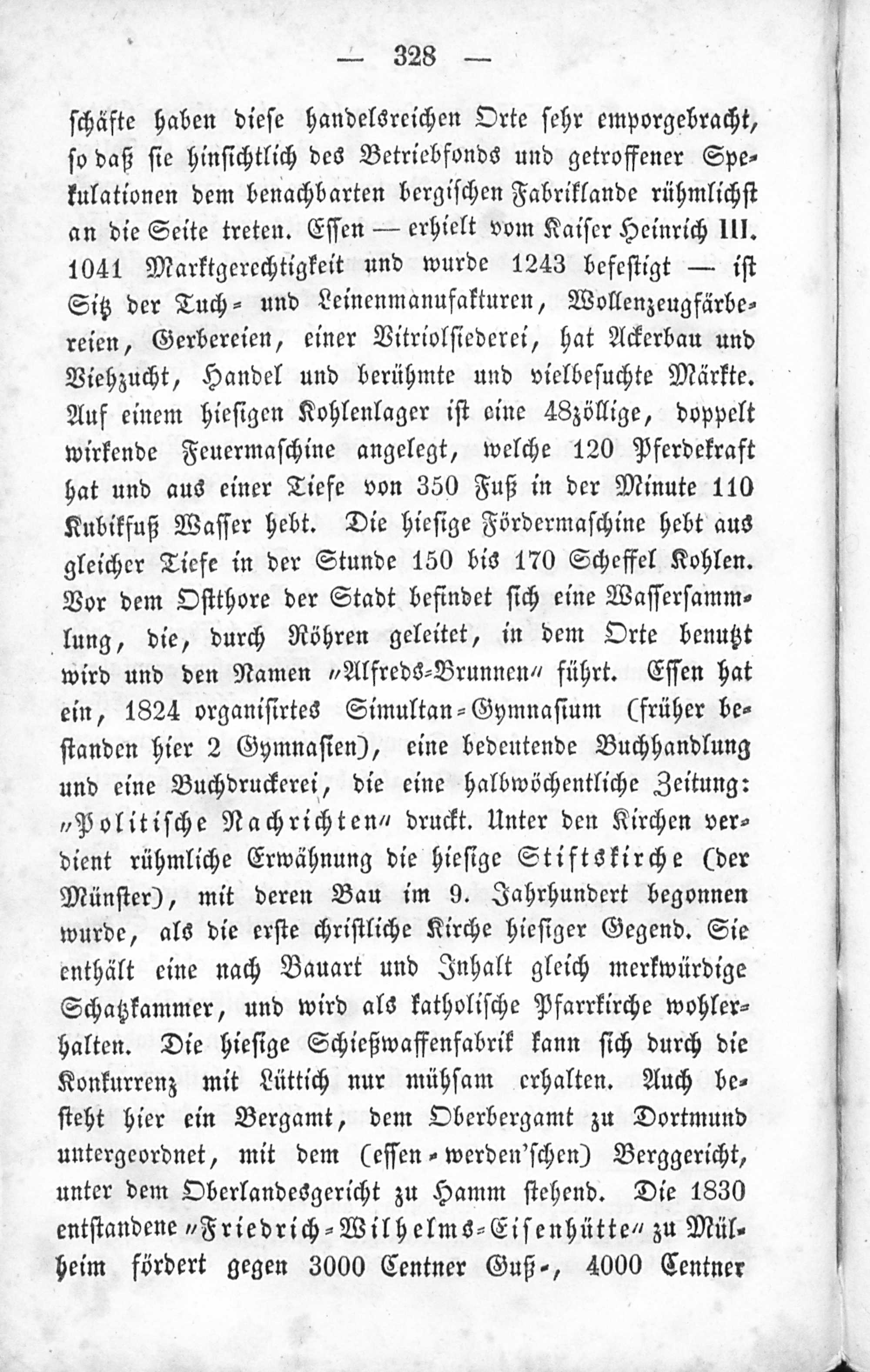 — 328 —

schäfte haben diese handelsreichen Orte sehr emporgebracht, so daß sie hinsichtlich des Betriebfonds und getroffener Spekulationen dem benachbarten bergischen Fabriklande rühmlichst an die Seite treten. Essen — erhielt vom Kaiser Heinrich III. 1041 Marktgerechtigkeit und wurde 1243 befestigt — ist Sitz der Tuch- und Leinenmanufakturen, Wollenzeugfärbereien, Gerbereien, einer Vitriolsiederei, hat Ackerbau und Viehzucht, Handel und berühmte und vielbesuchte Märkte. Auf einem hiesigen Kohlenlager ist eine 48zöllige, doppelt wirkende Feuermaschine angelegt, welche 120 Pferdekraft hat und aus einer Tiefe von 350 Fuß in der Minute 110 Kubikfuß Wasser hebt. Die hiesige Fördermaschine hebt aus gleicher Tiefe in der Stunde 150 bis 170 Scheffel Kohlen. Vor dem Ostthore der Stadt befindet sich eine Wassersammlung, die, durch Röhren geleitet, in dem Orte benutzt wird und den Namen „Alfreds-Brunnen“ führt. Essen hat ein, 1824 organisirtes Simultan-Gymnasium (früher bestanden hier 2 Gymnasien), eine bedeutende Buchhandlung und eine Buchdruckerei, die eine halbwöchentliche Zeitung: „Politische Nachrichten“ druckt. Unter den Kirchen verdient rühmliche Erwähnung die hiesige Stiftskirche (der Münster), mit deren Bau im 9. Jahrhundert begonnen wurde, als die erste christliche Kirche hiesiger Gegend. Sie enthält eine nach Bauart und Inhalt gleich merkwürdige Schatzkammer, und wird als katholische Pfarrkirche wohlerhalten. Die hiesige Schießwaffenfabrik kann sich durch die Konkurrenz mit Lüttich nur mühsam erhalten. Auch besteht hier ein Bergamt, dem Oberbergamt zu Dortmund untergeordnet, mit dem (essen-werden'schen) Berggericht, unter dem Oberlandesgericht zu Hamm stehend. Die 1830 entstandene „Friedrich-Wilhelms-Eisenhütte“ zu Mülheim fördert gegen 3000 Centner Guß-, 4000 Centner